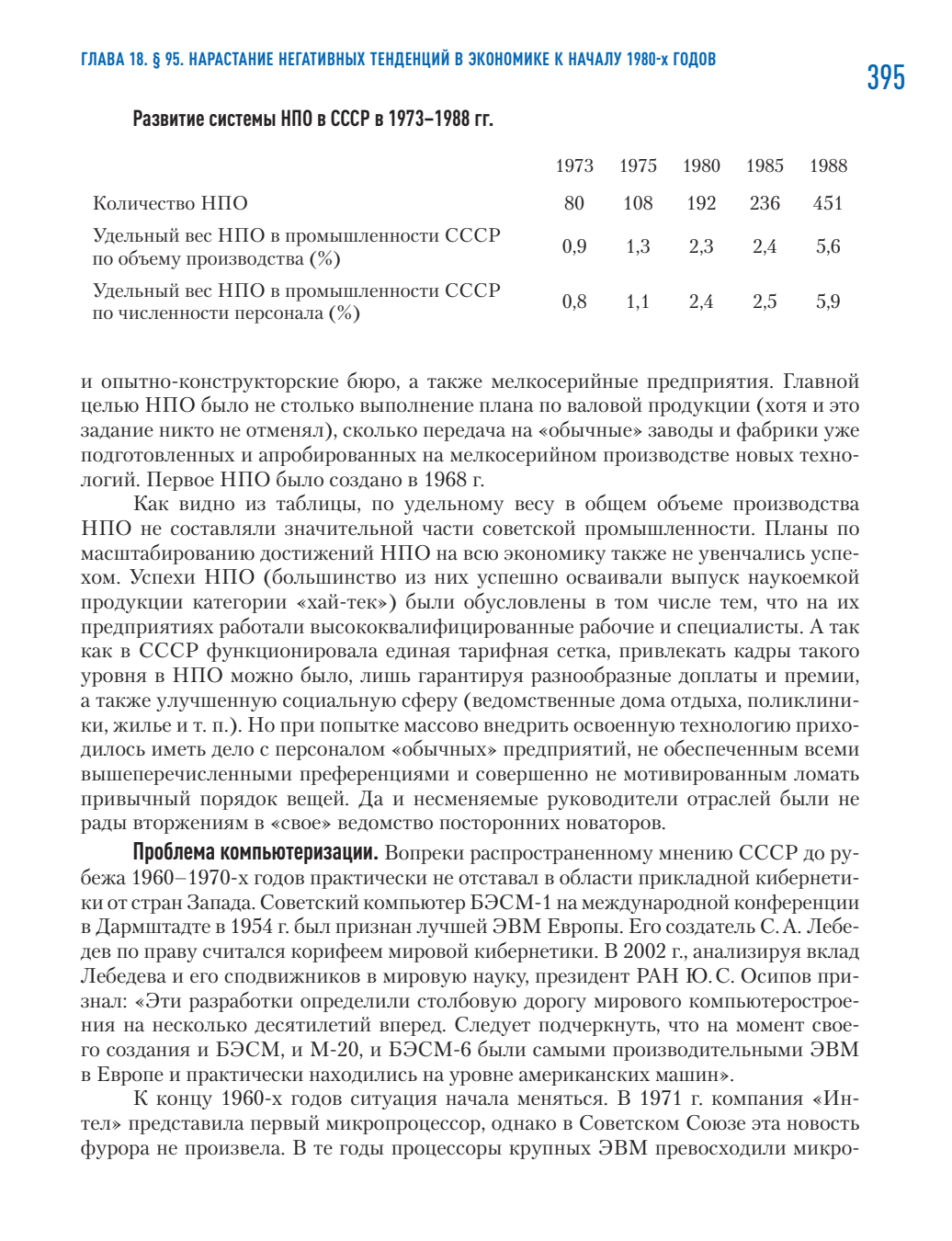 ГЛАВА 18. § 95. НАРАСТАНИЕ НЕГАТИВНЫХ ТЕНДЕНЦИЙ В ЭКОНОМИКЕ К НАЧАЛУ 1980-х ГОДОВ

395

Развитие системы НПО в СССР в 1973–1988 гг.

| | 1973 | 1975 | 1980 | 1985 | 1988 |
|---|---|---|---|---|---|
| Количество НПО | 80 | 108 | 192 | 236 | 451 |
| Удельный вес НПО в промышленности СССР по объему производства (%) | 0,9 | 1,3 | 2,3 | 2,4 | 5,6 |
| Удельный вес НПО в промышленности СССР по численности персонала (%) | 0,8 | 1,1 | 2,4 | 2,5 | 5,9 |

и опытно-конструкторские бюро, а также мелкосерийные предприятия. Главной целью НПО было не столько выполнение плана по валовой продукции (хотя и это задание никто не отменял), сколько передача на «обычные» заводы и фабрики уже подготовленных и апробированных на мелкосерийном производстве новых технологий. Первое НПО было создано в 1968 г.

Как видно из таблицы, по удельному весу в общем объеме производства НПО не составляли значительной части советской промышленности. Планы по масштабированию достижений НПО на всю экономику также не увенчались успехом. Успехи НПО (большинство из них успешно осваивали выпуск наукоемкой продукции категории «хай-тек») были обусловлены в том числе тем, что на их предприятиях работали высококвалифицированные рабочие и специалисты. А так как в СССР функционировала единая тарифная сетка, привлекать кадры такого уровня в НПО можно было, лишь гарантируя разнообразные доплаты и премии, а также улучшенную социальную сферу (ведомственные дома отдыха, поликлиники, жилье и т. п.). Но при попытке массово внедрить освоенную технологию приходилось иметь дело с персоналом «обычных» предприятий, не обеспеченным всеми вышеперечисленными преференциями и совершенно не мотивированным ломать привычный порядок вещей. Да и несменяемые руководители отраслей были не рады вторжениям в «свое» ведомство посторонних новаторов.

Проблема компьютеризации. Вопреки распространенному мнению СССР до рубежа 1960–1970-х годов практически не отставал в области прикладной кибернетики от стран Запада. Советский компьютер БЭСМ-1 на международной конференции в Дармштадте в 1954 г. был признан лучшей ЭВМ Европы. Его создатель С. А. Лебедев по праву считался корифеем мировой кибернетики. В 2002 г., анализируя вклад Лебедева и его сподвижников в мировую науку, президент РАН Ю. С. Осипов признал: «Эти разработки определили столбовую дорогу мирового компьютеростроения на несколько десятилетий вперед. Следует подчеркнуть, что на момент своего создания и БЭСМ, и М-20, и БЭСМ-6 были самыми производительными ЭВМ в Европе и практически находились на уровне американских машин».

К концу 1960-х годов ситуация начала меняться. В 1971 г. компания «Интел» представила первый микропроцессор, однако в Советском Союзе эта новость фурора не произвела. В те годы процессоры крупных ЭВМ превосходили микро-